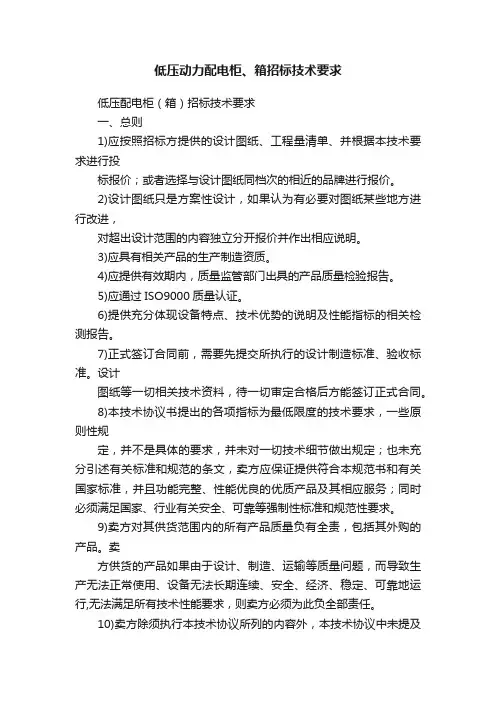 低压动力配电柜、箱招标技术要求

低压配电柜（箱）招标技术要求

一、总则

1)应按照招标方提供的设计图纸、工程量清单、并根据本技术要求进行投

标报价；或者选择与设计图纸同档次的相近的品牌进行报价。

2)设计图纸只是方案性设计，如果认为有必要对图纸某些地方进行改进，

对超出设计范围的内容独立分开报价并作出相应说明。

3)应具有相关产品的生产制造资质。

4)应提供有效期内，质量监管部门出具的产品质量检验报告。

5)应通过 ISO9000 质量认证。

6)提供充分体现设备特点、技术优势的说明及性能指标的相关检测报告。

7)正式签订合同前，需要先提交所执行的设计制造标准、验收标准。设计

图纸等一切相关技术资料，待一切审定合格后方能签订正式合同。

8)本技术协议书提出的各项指标为最低限度的技术要求，一些原则性规

定，并不是具体的要求，并未对一切技术细节做出规定；也未充分引述有关标准和规范的条文，卖方应保证提供符合本规范书和有关国家标准，并且功能完整、性能优良的优质产品及其相应服务；同时必须满足国家、行业有关安全、可靠等强制性标准和规范性要求。

9)卖方对其供货范围内的所有产品质量负有全责，包括其外购的产品。卖

方供货的产品如果由于设计、制造、运输等质量问题，而导致生产无法正常使用、设备无法长期连续、安全、经济、稳定、可靠地运行,无法满足所有技术性能要求，则卖方必须为此负全部责任。

10)卖方除须执行本技术协议所列的内容外，本技术协议中未提及